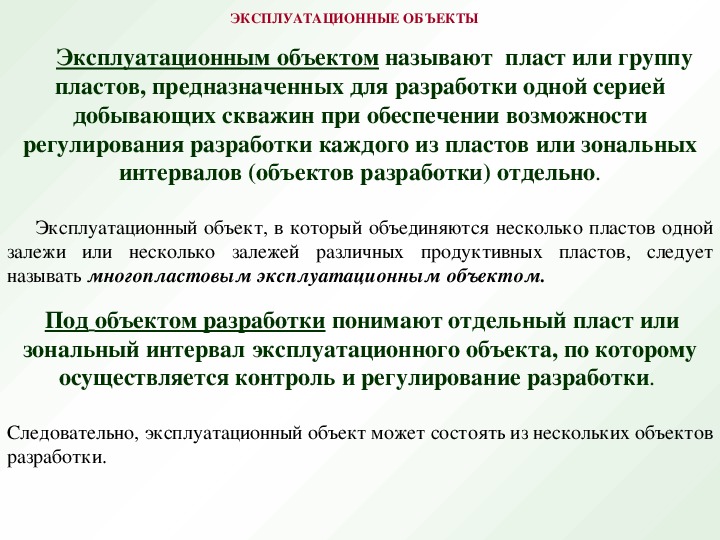 ЭКСПЛУАТАЦИОННЫЕ ОБЪЕКТЫ

Эксплуатационным объектом называют пласт или группу пластов, предназначенных для разработки одной серией добывающих скважин при обеспечении возможности регулирования разработки каждого из пластов или зональных интервалов (объектов разработки) отдельно.

Эксплуатационный объект, в который объединяются несколько пластов одной залежи или несколько залежей различных продуктивных пластов, следует называть многопластовым эксплуатационным объектом.

Под объектом разработки понимают отдельный пласт или зональный интервал эксплуатационного объекта, по которому осуществляется контроль и регулирование разработки.

Следовательно, эксплуатационный объект может состоять из нескольких объектов разработки.